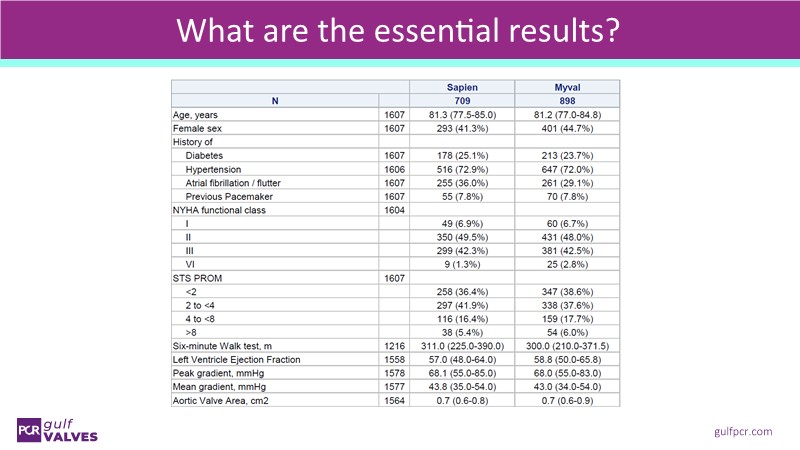 What are the essential results?

| | | Sapien | Myval |
|---|---|---|---|
| N | | 709 | 898 |
| Age, years | 1607 | 81.3 (77.5-85.0) | 81.2 (77.0-84.8) |
| Female sex | 1607 | 293 (41.3%) | 401 (44.7%) |
| History of | | | |
| Diabetes | 1607 | 178 (25.1%) | 213 (23.7%) |
| Hypertension | 1606 | 516 (72.9%) | 647 (72.0%) |
| Atrial fibrillation / flutter | 1607 | 255 (36.0%) | 261 (29.1%) |
| Previous Pacemaker | 1607 | 55 (7.8%) | 70 (7.8%) |
| NYHA functional class | 1604 | | |
| I | | 49 (6.9%) | 60 (6.7%) |
| II | | 350 (49.5%) | 431 (48.0%) |
| III | | 299 (42.3%) | 381 (42.5%) |
| VI | | 9 (1.3%) | 25 (2.8%) |
| STS PROM | 1607 | | |
| <2 | | 258 (36.4%) | 347 (38.6%) |
| 2 to <4 | | 297 (41.9%) | 338 (37.6%) |
| 4 to <8 | | 116 (16.4%) | 159 (17.7%) |
| >8 | | 38 (5.4%) | 54 (6.0%) |
| Six-minute Walk test, m | 1216 | 311.0 (225.0-390.0) | 300.0 (210.0-371.5) |
| Left Ventricle Ejection Fraction | 1558 | 57.0 (48.0-64.0) | 58.8 (50.0-65.8) |
| Peak gradient, mmHg | 1578 | 68.1 (55.0-85.0) | 68.0 (55.0-83.0) |
| Mean gradient, mmHg | 1577 | 43.8 (35.0-54.0) | 43.0 (34.0-54.0) |
| Aortic Valve Area, cm2 | 1564 | 0.7 (0.6-0.8) | 0.7 (0.6-0.9) |

PCR gulf VALVES

gulfpcr.com